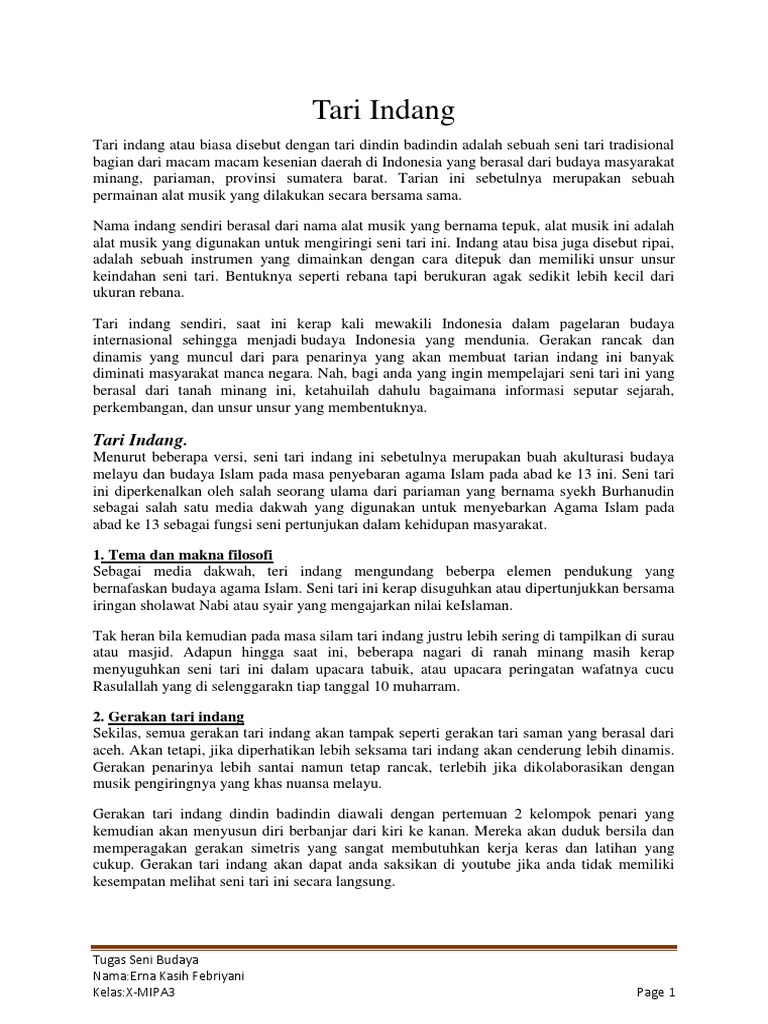 Tari Indang

Tari indang atau biasa disebut dengan tari dindin badindin adalah sebuah seni tari tradisional bagian dari macam macam kesenian daerah di Indonesia yang berasal dari budaya masyarakat minang, pariaman, provinsi sumatera barat. Tarian ini sebetulnya merupakan sebuah permainan alat musik yang dilakukan secara bersama sama.

Nama indang sendiri berasal dari nama alat musik yang bernama tepuk, alat musik ini adalah alat musik yang digunakan untuk mengiringi seni tari ini. Indang atau bisa juga disebut ripai, adalah sebuah instrumen yang dimainkan dengan cara ditepuk dan memiliki unsur unsur keindahan seni tari. Bentuknya seperti rebana tapi berukuran agak sedikit lebih kecil dari ukuran rebana.

Tari indang sendiri, saat ini kerap kali mewakili Indonesia dalam pagelaran budaya internasional sehingga menjadi budaya Indonesia yang mendunia. Gerakan rancak dan dinamis yang muncul dari para penarinya yang akan membuat tarian indang ini banyak diminati masyarakat manca negara. Nah, bagi anda yang ingin mempelajari seni tari ini yang berasal dari tanah minang ini, ketahuilah dahulu bagaimana informasi seputar sejarah, perkembangan, dan unsur unsur yang membentuknya.

Tari Indang.
Menurut beberapa versi, seni tari indang ini sebetulnya merupakan buah akulturasi budaya melayu dan budaya Islam pada masa penyebaran agama Islam pada abad ke 13 ini. Seni tari ini diperkenalkan oleh salah seorang ulama dari pariaman yang bernama syekh Burhanudin sebagai salah satu media dakwah yang digunakan untuk menyebarkan Agama Islam pada abad ke 13 sebagai fungsi seni pertunjukan dalam kehidupan masyarakat.

1. Tema dan makna filosofi
Sebagai media dakwah, teri indang mengundang beberpa elemen pendukung yang bernafaskan budaya agama Islam. Seni tari ini kerap disuguhkan atau dipertunjukkan bersama iringan sholawat Nabi atau syair yang mengajarkan nilai keIslaman.

Tak heran bila kemudian pada masa silam tari indang justru lebih sering di tampilkan di surau atau masjid. Adapun hingga saat ini, beberapa nagari di ranah minang masih kerap menyuguhkan seni tari ini dalam upacara tabuik, atau upacara peringatan wafatnya cucu Rasulallah yang di selenggarakn tiap tanggal 10 muharram.

2. Gerakan tari indang
Sekilas, semua gerakan tari indang akan tampak seperti gerakan tari saman yang berasal dari aceh. Akan tetapi, jika diperhatikan lebih seksama tari indang akan cenderung lebih dinamis. Gerakan penarinya lebih santai namun tetap rancak, terlebih jika dikolaborasikan dengan musik pengiringnya yang khas nuansa melayu.

Gerakan tari indang dindin badindin diawali dengan pertemuan 2 kelompok penari yang kemudian akan menyusun diri berbanjar dari kiri ke kanan. Mereka akan duduk bersila dan memperagakan gerakan simetris yang sangat membutuhkan kerja keras dan latihan yang cukup. Gerakan tari indang akan dapat anda saksikan di youtube jika anda tidak memiliki kesempatan melihat seni tari ini secara langsung.

Tugas Seni Budaya
Nama:Erna Kasih Febriyani
Kelas:X-MIPA3
Page 1